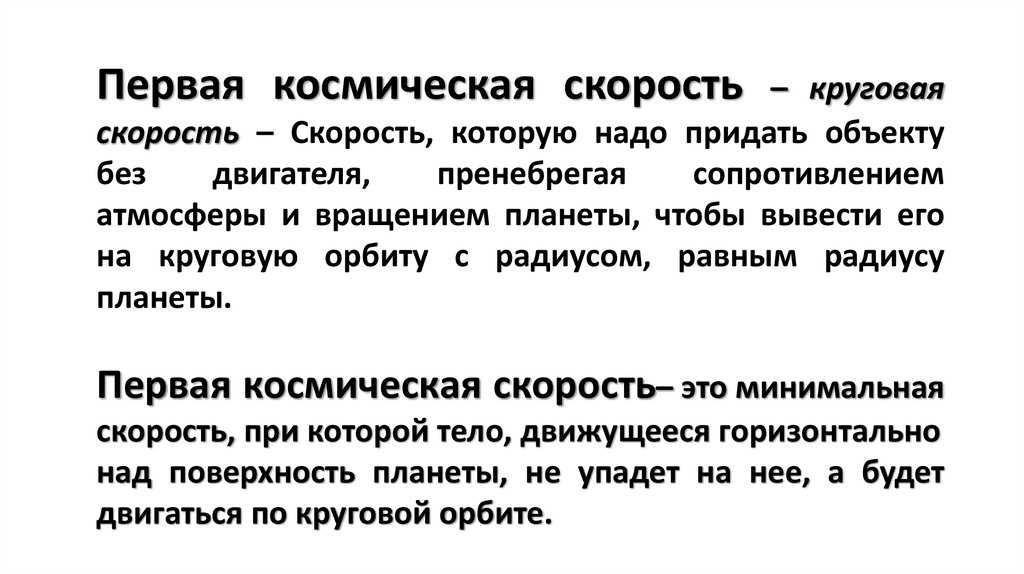 Первая космическая скорость – круговая скорость – Скорость, которую надо придать объекту без двигателя, пренебрегая сопротивлением атмосферы и вращением планеты, чтобы вывести его на круговую орбиту с радиусом, равным радиусу планеты.

Первая космическая скорость– это минимальная скорость, при которой тело, движущееся горизонтально над поверхность планеты, не упадет на нее, а будет двигаться по круговой орбите.